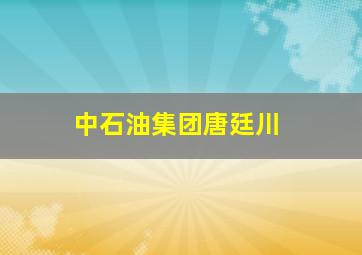 中石油集团唐廷川